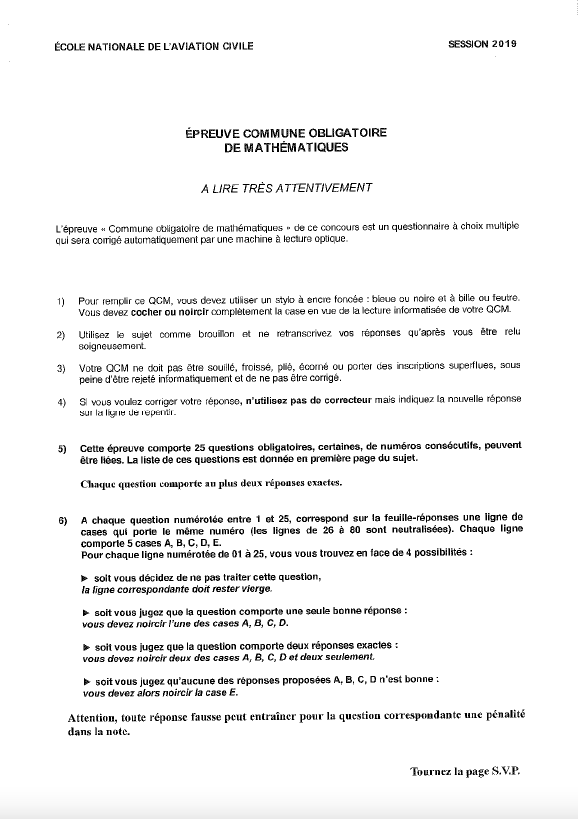 ÉCOLE NATIONALE DE L'AVIATION CIVILE

SESSION 2019

ÉPREUVE COMMUNE OBLIGATOIRE
DE MATHÉMATIQUES

A LIRE TRÈS ATTENTIVEMENT

L'épreuve « Commune obligatoire de mathématiques » de ce concours est un questionnaire à choix multiple qui sera corrigé automatiquement par une machine à lecture optique.

1) Pour remplir ce QCM, vous devez utiliser un stylo à encre foncée : bleue ou noire et à bille ou feutre. Vous devez cocher ou noircir complètement la case en vue de la lecture informatisée de votre QCM.

2) Utilisez le sujet comme brouillon et ne retranscrivez vos réponses qu'après vous être relu soigneusement.

3) Votre QCM ne doit pas être souillé, froissé, plié, écorné ou porter des inscriptions superflues, sous peine d'être rejeté informatiquement et de ne pas être corrigé.

4) Si vous voulez corriger votre réponse, n'utilisez pas de correcteur mais indiquez la nouvelle réponse sur la ligne de repentir.

5) Cette épreuve comporte 25 questions obligatoires, certaines, de numéros consécutifs, peuvent être liées. La liste de ces questions est donnée en première page du sujet.

Chaque question comporte au plus deux réponses exactes.

6) A chaque question numérotée entre 1 et 25, correspond sur la feuille-réponses une ligne de cases qui porte le même numéro (les lignes de 26 à 80 sont neutralisées). Chaque ligne comporte 5 cases A, B, C, D, E.
Pour chaque ligne numérotée de 01 à 25, vous vous trouvez en face de 4 possibilités :

► soit vous décidez de ne pas traiter cette question,
la ligne correspondante doit rester vierge.

► soit vous jugez que la question comporte une seule bonne réponse :
vous devez noircir l'une des cases A, B, C, D.

► soit vous jugez que la question comporte deux réponses exactes :
vous devez noircir deux des cases A, B, C, D et deux seulement.

► soit vous jugez qu'aucune des réponses proposées A, B, C, D n'est bonne :
vous devez alors noircir la case E.

Attention, toute réponse fausse peut entraîner pour la question correspondante une pénalité dans la note.

Tournez la page S.V.P.